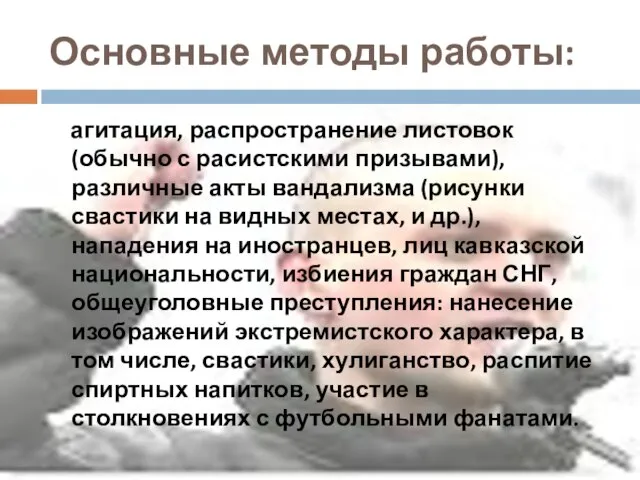 Основные методы работы:

агитация, распространение листовок (обычно с расистскими призывами), различные акты вандализма (рисунки свастики на видных местах, и др.), нападения на иностранцев, лиц кавказской национальности, избиения граждан СНГ, общеуголовные преступления: нанесение изображений экстремистского характера, в том числе, свастики, хулиганство, распитие спиртных напитков, участие в столкновениях с футбольными фанатами.